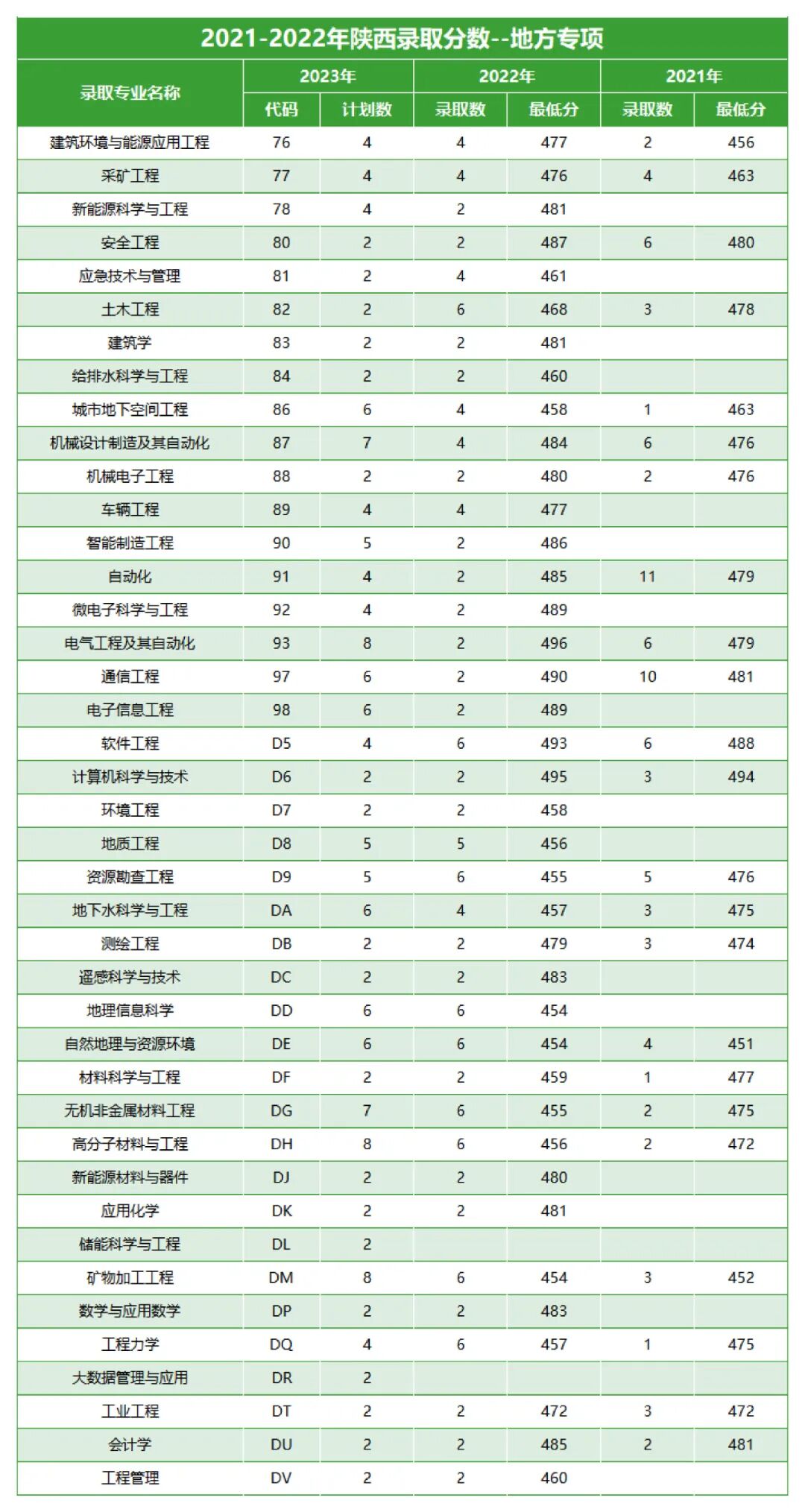 2021-2022年陕西录取分数--地方专项

| 录取专业名称 | 2023年 代码 | 2023年 计划数 | 2022年 录取数 | 2022年 最低分 | 2021年 录取数 | 2021年 最低分 |
|---|---|---|---|---|---|---|
| 建筑环境与能源应用工程 | 76 | 4 | 4 | 477 | 2 | 456 |
| 采矿工程 | 77 | 4 | 4 | 476 | 4 | 463 |
| 新能源科学与工程 | 78 | 4 | 2 | 481 | | |
| 安全工程 | 80 | 2 | 2 | 487 | 6 | 480 |
| 应急技术与管理 | 81 | 2 | 4 | 461 | | |
| 土木工程 | 82 | 2 | 6 | 468 | 3 | 478 |
| 建筑学 | 83 | 2 | 2 | 481 | | |
| 给排水科学与工程 | 84 | 2 | 2 | 460 | | |
| 城市地下空间工程 | 86 | 6 | 4 | 458 | 1 | 463 |
| 机械设计制造及其自动化 | 87 | 7 | 4 | 484 | 6 | 476 |
| 机械电子工程 | 88 | 2 | 2 | 480 | 2 | 476 |
| 车辆工程 | 89 | 4 | 4 | 477 | | |
| 智能制造工程 | 90 | 5 | 2 | 486 | | |
| 自动化 | 91 | 4 | 2 | 485 | 11 | 479 |
| 微电子科学与工程 | 92 | 4 | 2 | 489 | | |
| 电气工程及其自动化 | 93 | 8 | 2 | 496 | 6 | 479 |
| 通信工程 | 97 | 6 | 2 | 490 | 10 | 481 |
| 电子信息工程 | 98 | 6 | 2 | 489 | | |
| 软件工程 | D5 | 4 | 6 | 493 | 6 | 488 |
| 计算机科学与技术 | D6 | 2 | 2 | 495 | 3 | 494 |
| 环境工程 | D7 | 2 | 2 | 458 | | |
| 地质工程 | D8 | 5 | 5 | 456 | | |
| 资源勘查工程 | D9 | 5 | 6 | 455 | 5 | 476 |
| 地下水科学与工程 | DA | 6 | 4 | 457 | 3 | 475 |
| 测绘工程 | DB | 2 | 2 | 479 | 3 | 474 |
| 遥感科学与技术 | DC | 2 | 2 | 483 | | |
| 地理信息科学 | DD | 6 | 6 | 454 | | |
| 自然地理与资源环境 | DE | 6 | 6 | 454 | 4 | 451 |
| 材料科学与工程 | DF | 2 | 2 | 459 | 1 | 477 |
| 无机非金属材料工程 | DG | 7 | 6 | 455 | 2 | 475 |
| 高分子材料与工程 | DH | 8 | 6 | 456 | 2 | 472 |
| 新能源材料与器件 | DJ | 2 | 2 | 480 | | |
| 应用化学 | DK | 2 | 2 | 481 | | |
| 储能科学与工程 | DL | 2 | | | | |
| 矿物加工工程 | DM | 8 | 6 | 454 | 3 | 452 |
| 数学与应用数学 | DP | 2 | 2 | 483 | | |
| 工程力学 | DQ | 4 | 6 | 457 | 1 | 475 |
| 大数据管理与应用 | DR | 2 | | | | |
| 工业工程 | DT | 2 | 2 | 472 | 3 | 472 |
| 会计学 | DU | 2 | 2 | 485 | 2 | 481 |
| 工程管理 | DV | 2 | 2 | 460 | | |